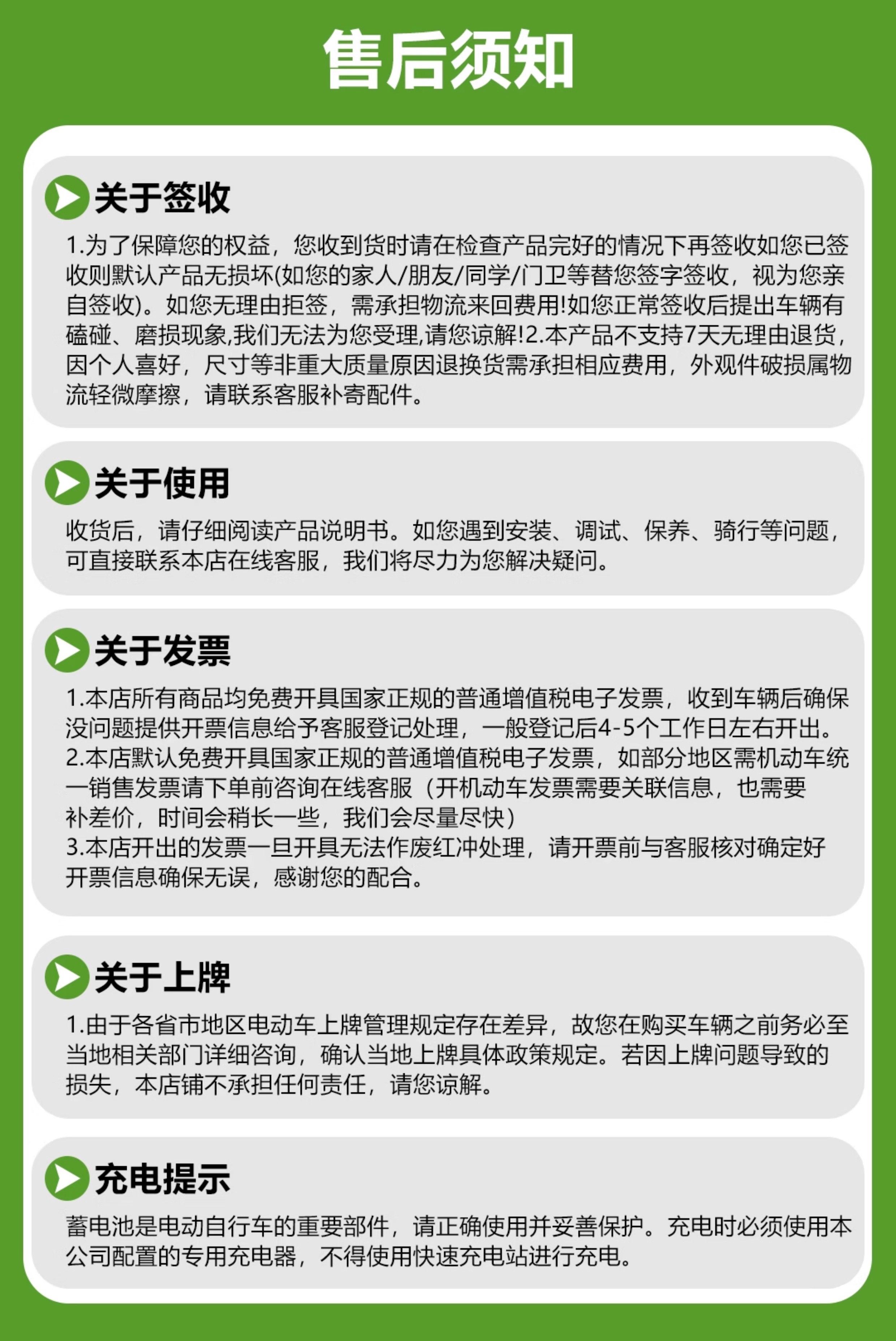 售后须知

关于签收

1.为了保障您的权益，您收到货时请在检查产品完好的情况下再签收如您已签收则默认产品无损坏(如您的家人/朋友/同学/门卫等替您签字签收，视为您亲自签收)。如您无理由拒签，需承担物流来回费用!如您正常签收后提出车辆有磕碰、磨损现象,我们无法为您受理,请您谅解!2.本产品不支持7天无理由退货，因个人喜好，尺寸等非重大质量原因退换货需承担相应费用，外观件破损属物流轻微摩擦，请联系客服补寄配件。

关于使用

收货后，请仔细阅读产品说明书。如您遇到安装、调试、保养、骑行等问题，可直接联系本店在线客服，我们将尽力为您解决疑问。

关于发票

1.本店所有商品均免费开具国家正规的普通增值税电子发票，收到车辆后确保没问题提供开票信息给予客服登记处理，一般登记后4-5个工作日左右开出。
2.本店默认免费开具国家正规的普通增值税电子发票，如部分地区需机动车统一销售发票请下单前咨询在线客服（开机动车发票需要关联信息，也需要补差价，时间会稍长一些，我们会尽量尽快）
3.本店开出的发票一旦开具无法作废红冲处理，请开票前与客服核对确定好开票信息确保无误，感谢您的配合。

关于上牌

1.由于各省市地区电动车上牌管理规定存在差异，故您在购买车辆之前务必至当地相关部门详细咨询，确认当地上牌具体政策规定。若因上牌问题导致的损失，本店铺不承担任何责任，请您谅解。

充电提示

蓄电池是电动自行车的重要部件，请正确使用并妥善保护。充电时必须使用本公司配置的专用充电器，不得使用快速充电站进行充电。